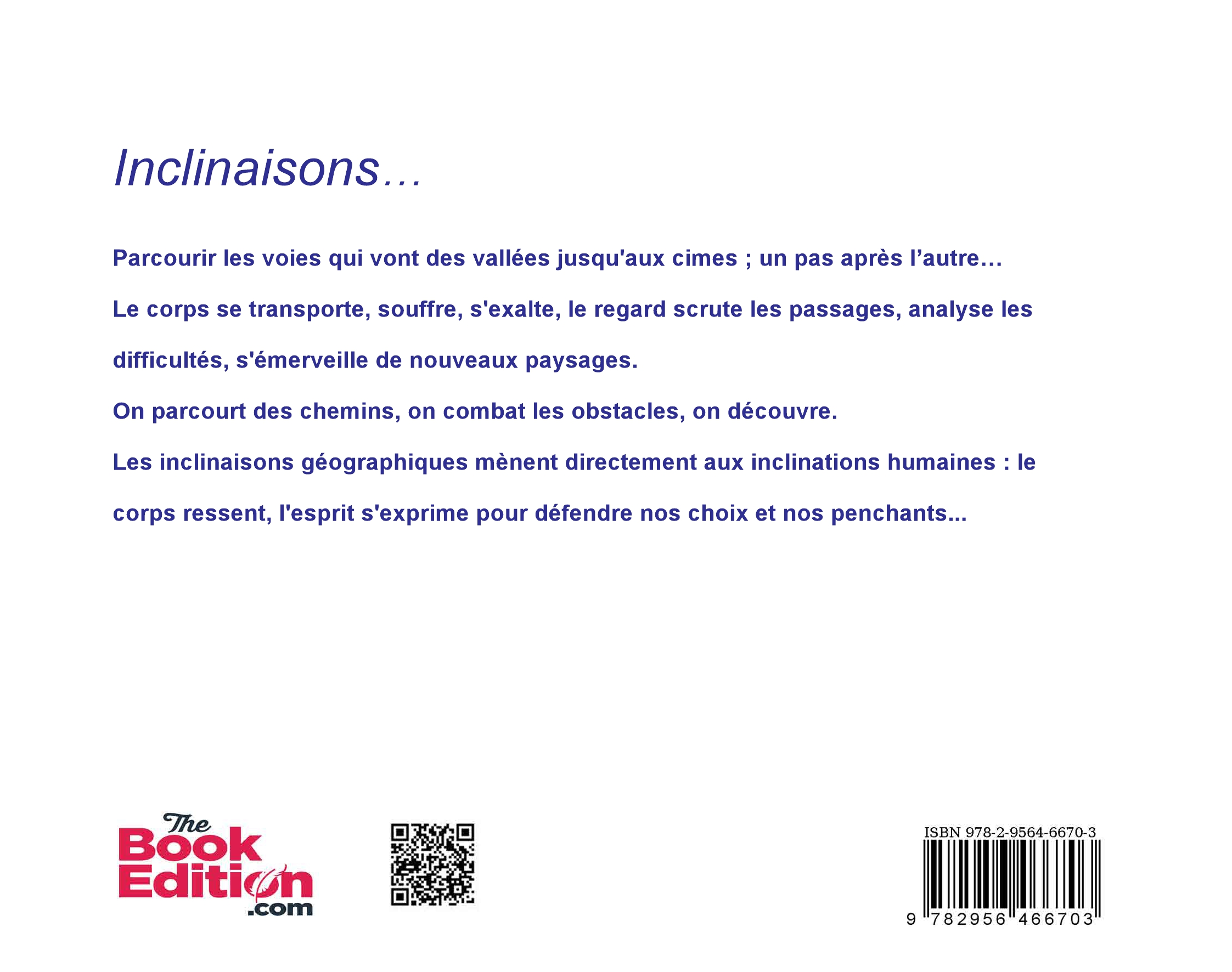 Inclinaisons…

Parcourir les voies qui vont des vallées jusqu'aux cimes ; un pas après l’autre…

Le corps se transporte, souffre, s'exalte, le regard scrute les passages, analyse les difficultés, s'émerveille de nouveaux paysages.

On parcourt des chemins, on combat les obstacles, on découvre.

Les inclinaisons géographiques mènent directement aux inclinations humaines : le corps ressent, l'esprit s'exprime pour défendre nos choix et nos penchants...

The Book Edition .com

ISBN 978-2-9564-6670-3

9 782956 466703